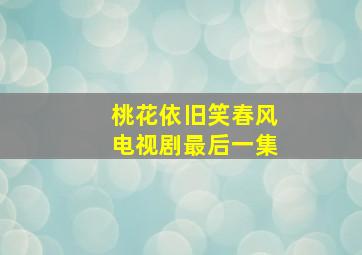 桃花依旧笑春风
电视剧最后一集